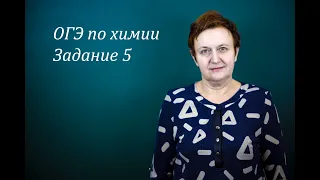 ОГЭ по химии
Задание 5